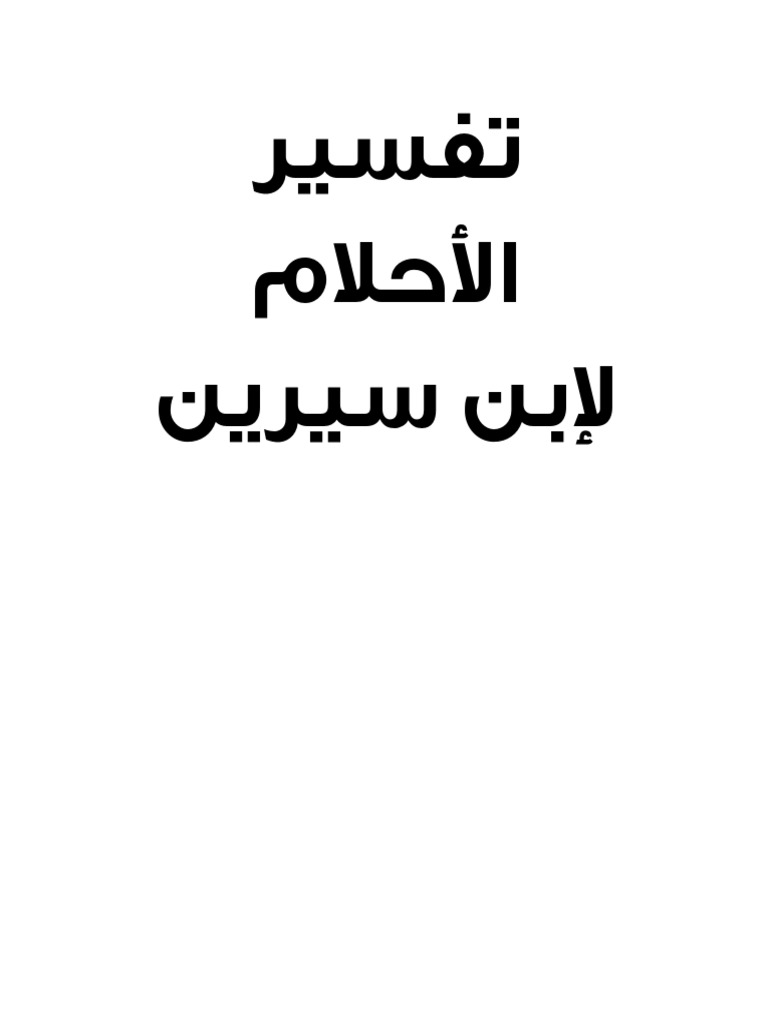 تفسير
الأحلام
لإبن سيرين